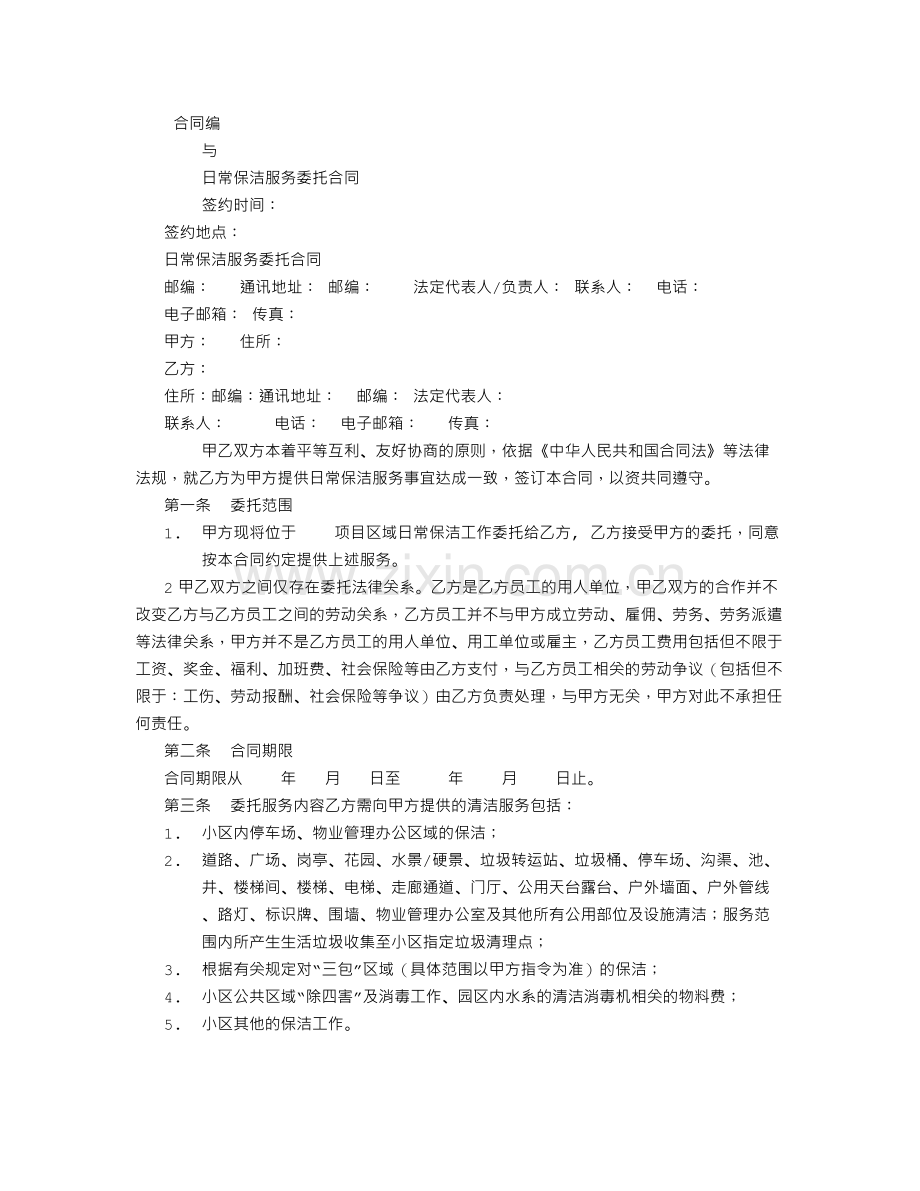 合同编

与

日常保洁服务委托合同

签约时间：

签约地点：

日常保洁服务委托合同

邮编： 通讯地址： 邮编： 法定代表人/负责人： 联系人： 电话：

电子邮箱： 传真：

甲方： 住所：

乙方：

住所：邮编：通讯地址： 邮编： 法定代表人：

联系人： 电话： 电子邮箱： 传真：

甲乙双方本着平等互利、友好协商的原则，依据《中华人民共和国合同法》等法律法规，就乙方为甲方提供日常保洁服务事宜达成一致，签订本合同，以资共同遵守。

第一条 委托范围

1. 甲方现将位于 项目区域日常保洁工作委托给乙方，乙方接受甲方的委托，同意按本合同约定提供上述服务。

2甲乙双方之间仅存在委托法律关系。乙方是乙方员工的用人单位，甲乙双方的合作并不改变乙方与乙方员工之间的劳动关系，乙方员工并不与甲方成立劳动、雇佣、劳务、劳务派遣等法律关系，甲方并不是乙方员工的用人单位、用工单位或雇主，乙方员工费用包括但不限于工资、奖金、福利、加班费、社会保险等由乙方支付，与乙方员工相关的劳动争议（包括但不限于：工伤、劳动报酬、社会保险等争议）由乙方负责处理，与甲方无关，甲方对此不承担任何责任。

第二条 合同期限

合同期限从 年 月 日至 年 月 日止。

第三条 委托服务内容乙方需向甲方提供的清洁服务包括：

1. 小区内停车场、物业管理办公区域的保洁；

2. 道路、广场、岗亭、花园、水景/硬景、垃圾转运站、垃圾桶、停车场、沟渠、池、井、楼梯间、楼梯、电梯、走廊通道、门厅、公用天台露台、户外墙面、户外管线、路灯、标识牌、围墙、物业管理办公室及其他所有公用部位及设施清洁；服务范围内所产生生活垃圾收集至小区指定垃圾清理点；

3. 根据有关规定对“三包”区域（具体范围以甲方指令为准）的保洁；

4. 小区公共区域“除四害”及消毒工作、园区内水系的清洁消毒机相关的物料费；

5. 小区其他的保洁工作。

www.zixin.com.cn